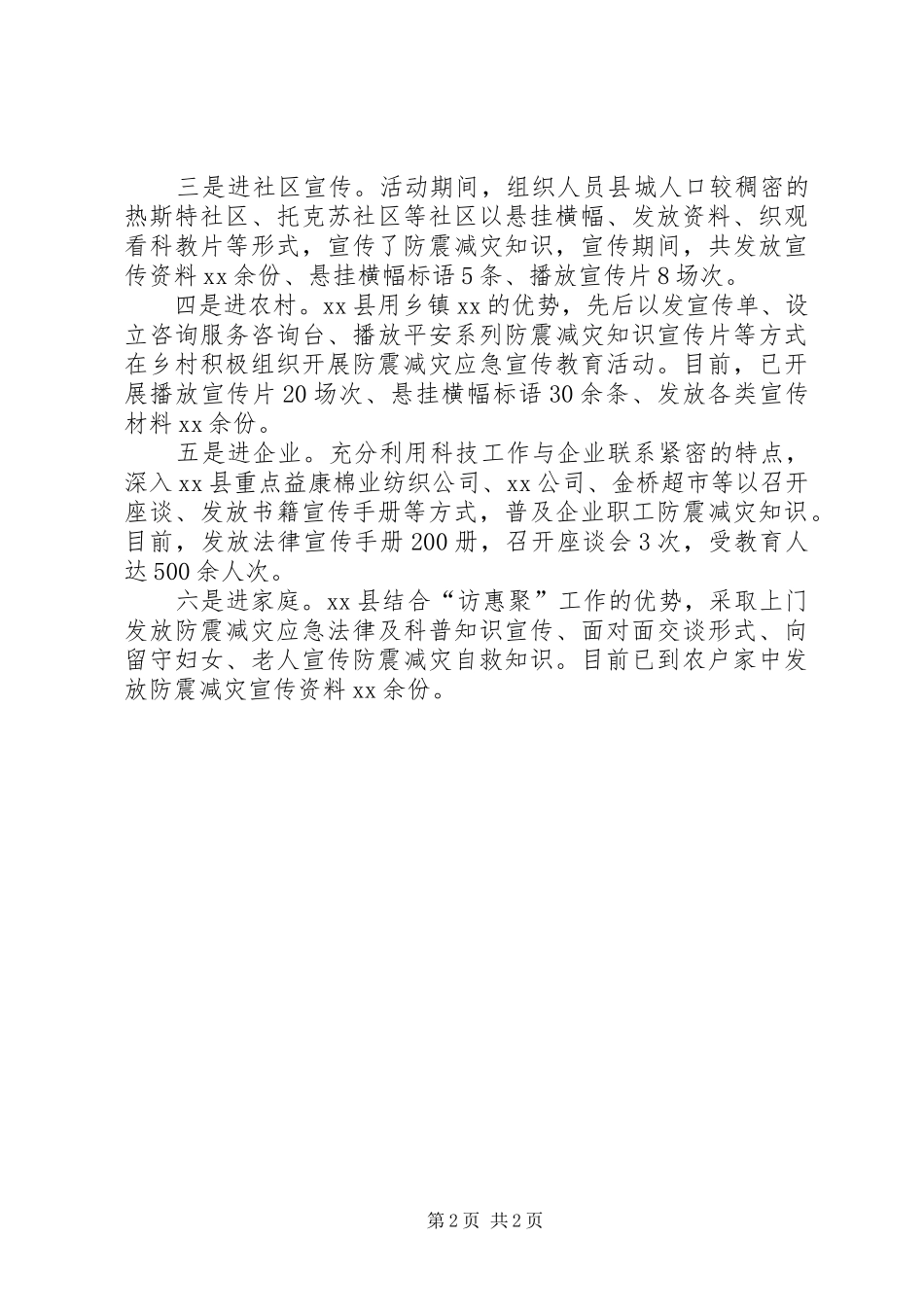 三是进社区宣传。活动期间，组织人员县城人口较稠密的热斯特社区、托克苏社区等社区以悬挂横幅、发放资料、织观看科教片等形式，宣传了防震减灾知识，宣传期间，共发放宣传资料xx余份、悬挂横幅标语5条、播放宣传片8场次。

四是进农村。xx县用乡镇xx的优势，先后以发宣传单、设立咨询服务咨询台、播放平安系列防震减灾知识宣传片等方式在乡村积极组织开展防震减灾应急宣传教育活动。目前，已开展播放宣传片20场次、悬挂横幅标语30余条、发放各类宣传材料xx余份。

五是进企业。充分利用科技工作与企业联系紧密的特点，深入xx县重点益康棉业纺织公司、xx公司、金桥超市等以召开座谈、发放书籍宣传手册等方式，普及企业职工防震减灾知识。目前，发放法律宣传手册200册，召开座谈会3次，受教育人达500余人次。

六是进家庭。xx县结合“访惠聚”工作的优势，采取上门发放防震减灾应急法律及科普知识宣传、面对面交谈形式、向留守妇女、老人宣传防震减灾自救知识。目前已到农户家中发放防震减灾宣传资料xx余份。

第2页 共2页